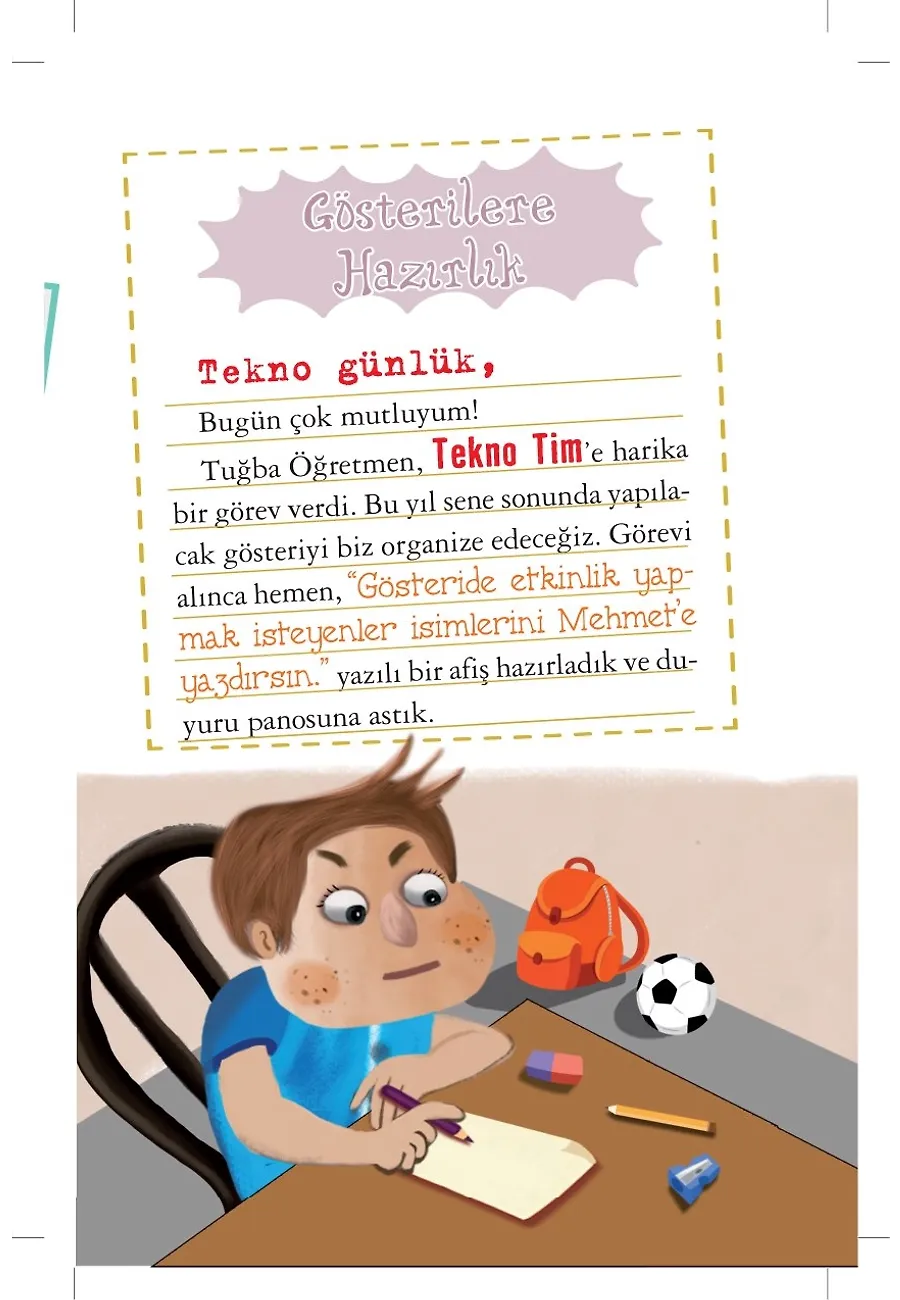 Gösterilere Hazırlık

Tekno günlük,

Bugün çok mutluyum!

Tuğba Öğretmen, Tekno Tim'e harika bir görev verdi. Bu yıl sene sonunda yapılacak gösteriyi biz organize edeceğiz. Görevi alınca hemen, "Gösteride etkinlik yapmak isteyenler isimlerini Mehmet'e yazdırsın." yazılı bir afiş hazırladık ve duyuru panosuna astık.